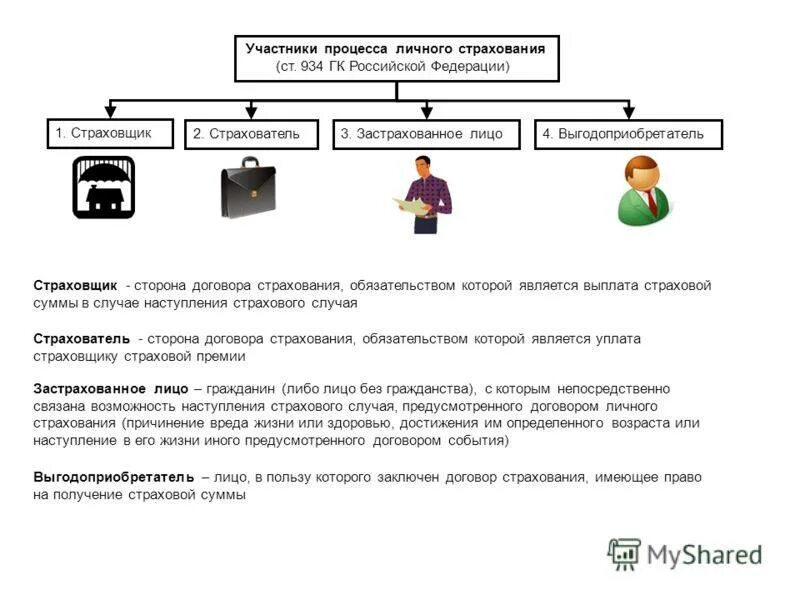 Участники процесса личного страхования
(ст. 934 ГК Российской Федерации)

1. Страховщик

2. Страхователь

3. Застрахованное лицо

4. Выгодоприобретатель

Страховщик - сторона договора страхования, обязательством которой является выплата страховой суммы в случае наступления страхового случая

Страхователь - сторона договора страхования, обязательством которой является уплата страховщику страховой премии

Застрахованное лицо – гражданин (либо лицо без гражданства), с которым непосредственно связана возможность наступления страхового случая, предусмотренного договором личного страхования (причинение вреда жизни или здоровью, достижения им определенного возраста или наступление в его жизни иного предусмотренного договором события)

Выгодоприобретатель – лицо, в пользу которого заключен договор страхования, имеющее право на получение страховой суммы

MyShared